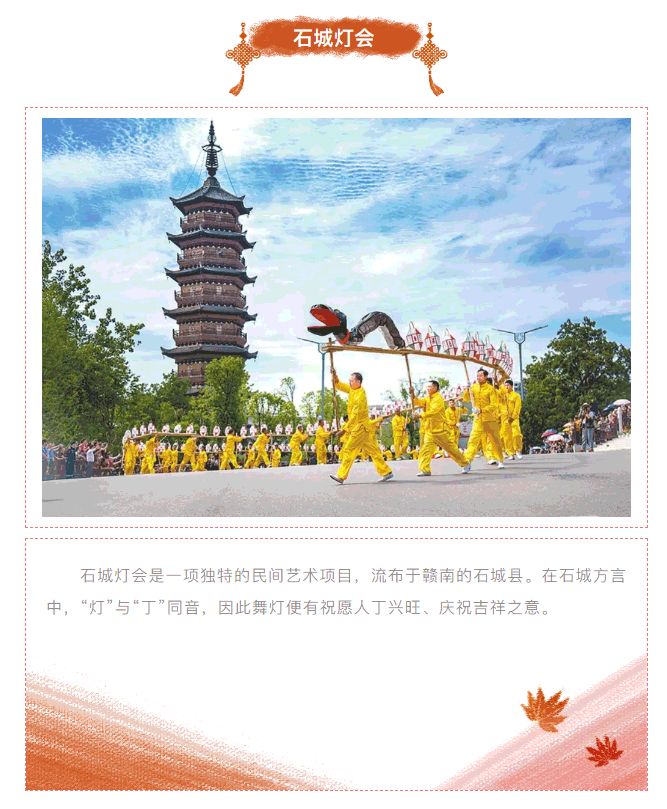 石城灯会

石城灯会是一项独特的民间艺术项目，流布于赣南的石城县。在石城方言中，“灯”与“丁”同音，因此舞灯便有祝愿人丁兴旺、庆祝吉祥之意。